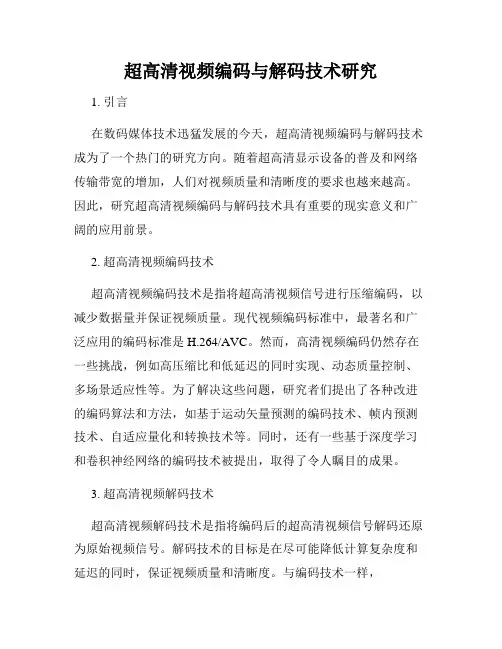 超高清视频编码与解码技术研究

1. 引言

在数码媒体技术迅猛发展的今天，超高清视频编码与解码技术成为了一个热门的研究方向。随着超高清显示设备的普及和网络传输带宽的增加，人们对视频质量和清晰度的要求也越来越高。因此，研究超高清视频编码与解码技术具有重要的现实意义和广阔的应用前景。

2. 超高清视频编码技术

超高清视频编码技术是指将超高清视频信号进行压缩编码，以减少数据量并保证视频质量。现代视频编码标准中，最著名和广泛应用的编码标准是 H.264/AVC。然而，高清视频编码仍然存在一些挑战，例如高压缩比和低延迟的同时实现、动态质量控制、多场景适应性等。为了解决这些问题，研究者们提出了各种改进的编码算法和方法，如基于运动矢量预测的编码技术、帧内预测技术、自适应量化和转换技术等。同时，还有一些基于深度学习和卷积神经网络的编码技术被提出，取得了令人瞩目的成果。

3. 超高清视频解码技术

超高清视频解码技术是指将编码后的超高清视频信号解码还原为原始视频信号。解码技术的目标是在尽可能降低计算复杂度和延迟的同时，保证视频质量和清晰度。与编码技术一样，